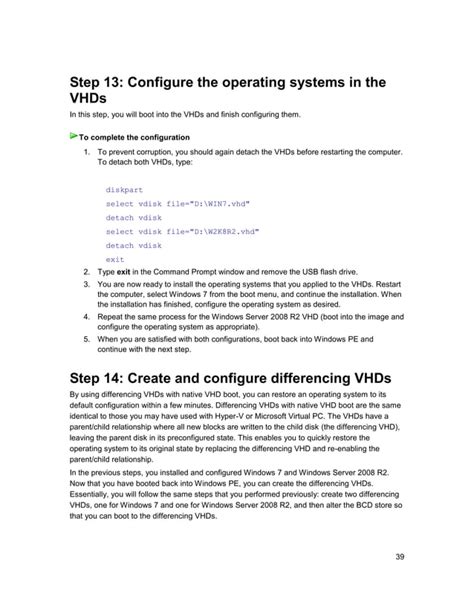 Step 13: Configure the operating systems in the VHDs

In this step, you will boot into the VHDs and finish configuring them.

To complete the configuration

1. To prevent corruption, you should again detach the VHDs before restarting the computer. To detach both VHDs, type:

diskpart
select vdisk file="D:\WIN7.vhd"
detach vdisk
select vdisk file="D:\W2K8R2.vhd"
detach vdisk
exit

2. Type **exit** in the Command Prompt window and remove the USB flash drive.
3. You are now ready to install the operating systems that you applied to the VHDs. Restart the computer, select Windows 7 from the boot menu, and continue the installation. When the installation has finished, configure the operating system as desired.
4. Repeat the same process for the Windows Server 2008 R2 VHD (boot into the image and configure the operating system as appropriate).
5. When you are satisfied with both configurations, boot back into Windows PE and continue with the next step.

Step 14: Create and configure differencing VHDs

By using differencing VHDs with native VHD boot, you can restore an operating system to its default configuration within a few minutes. Differencing VHDs with native VHD boot are the same identical to those you may have used with Hyper-V or Microsoft Virtual PC. The VHDs have a parent/child relationship where all new blocks are written to the child disk (the differencing VHD), leaving the parent disk in its preconfigured state. This enables you to quickly restore the operating system to its original state by replacing the differencing VHD and re-enabling the parent/child relationship.

In the previous steps, you installed and configured Windows 7 and Windows Server 2008 R2. Now that you have booted back into Windows PE, you can create the differencing VHDs. Essentially, you will follow the same steps that you performed previously: create two differencing VHDs, one for Windows 7 and one for Windows Server 2008 R2, and then alter the BCD store so that you can boot to the differencing VHDs.

39